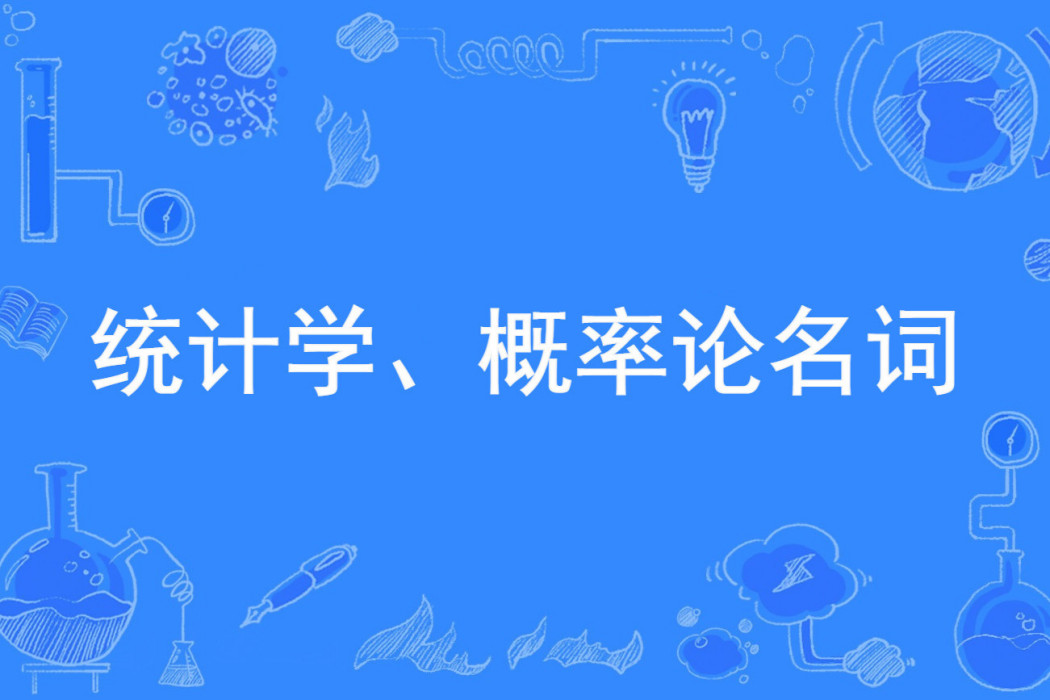 统计学、概率论名词